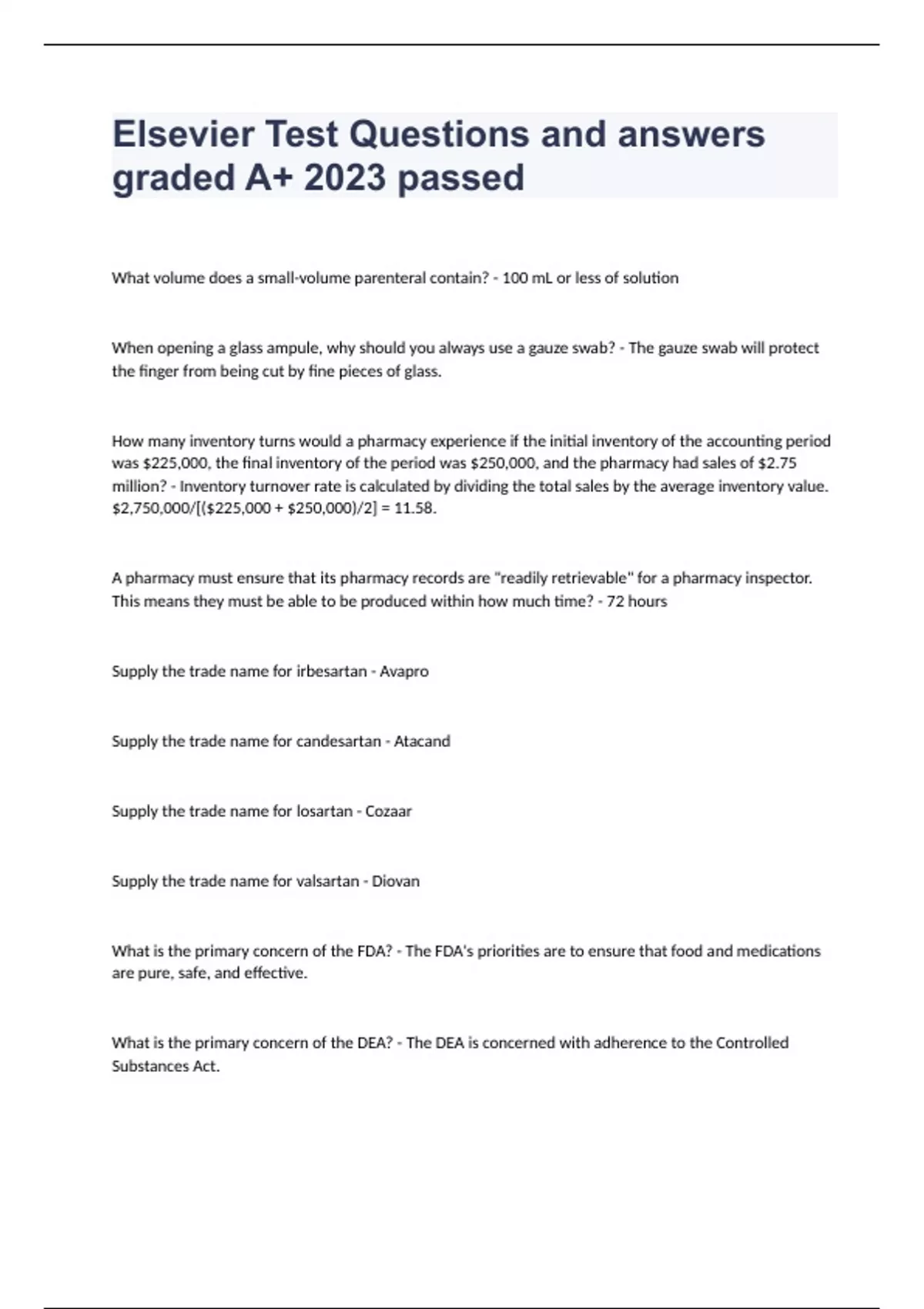 Elsevier Test Questions and answers graded A+ 2023 passed

What volume does a small-volume parenteral contain? - 100 mL or less of solution

When opening a glass ampule, why should you always use a gauze swab? - The gauze swab will protect the finger from being cut by fine pieces of glass.

How many inventory turns would a pharmacy experience if the initial inventory of the accounting period was \$225,000, the final inventory of the period was \$250,000, and the pharmacy had sales of \$2.75 million? - Inventory turnover rate is calculated by dividing the total sales by the average inventory value. \$2,750,000/[(\$225,000 + \$250,000)/2] = 11.58.

A pharmacy must ensure that its pharmacy records are "readily retrievable" for a pharmacy inspector. This means they must be able to be produced within how much time? - 72 hours

Supply the trade name for irbesartan - Avapro

Supply the trade name for candesartan - Atacand

Supply the trade name for losartan - Cozaar

Supply the trade name for valsartan - Diovan

What is the primary concern of the FDA? - The FDA's priorities are to ensure that food and medications are pure, safe, and effective.

What is the primary concern of the DEA? - The DEA is concerned with adherence to the Controlled Substances Act.